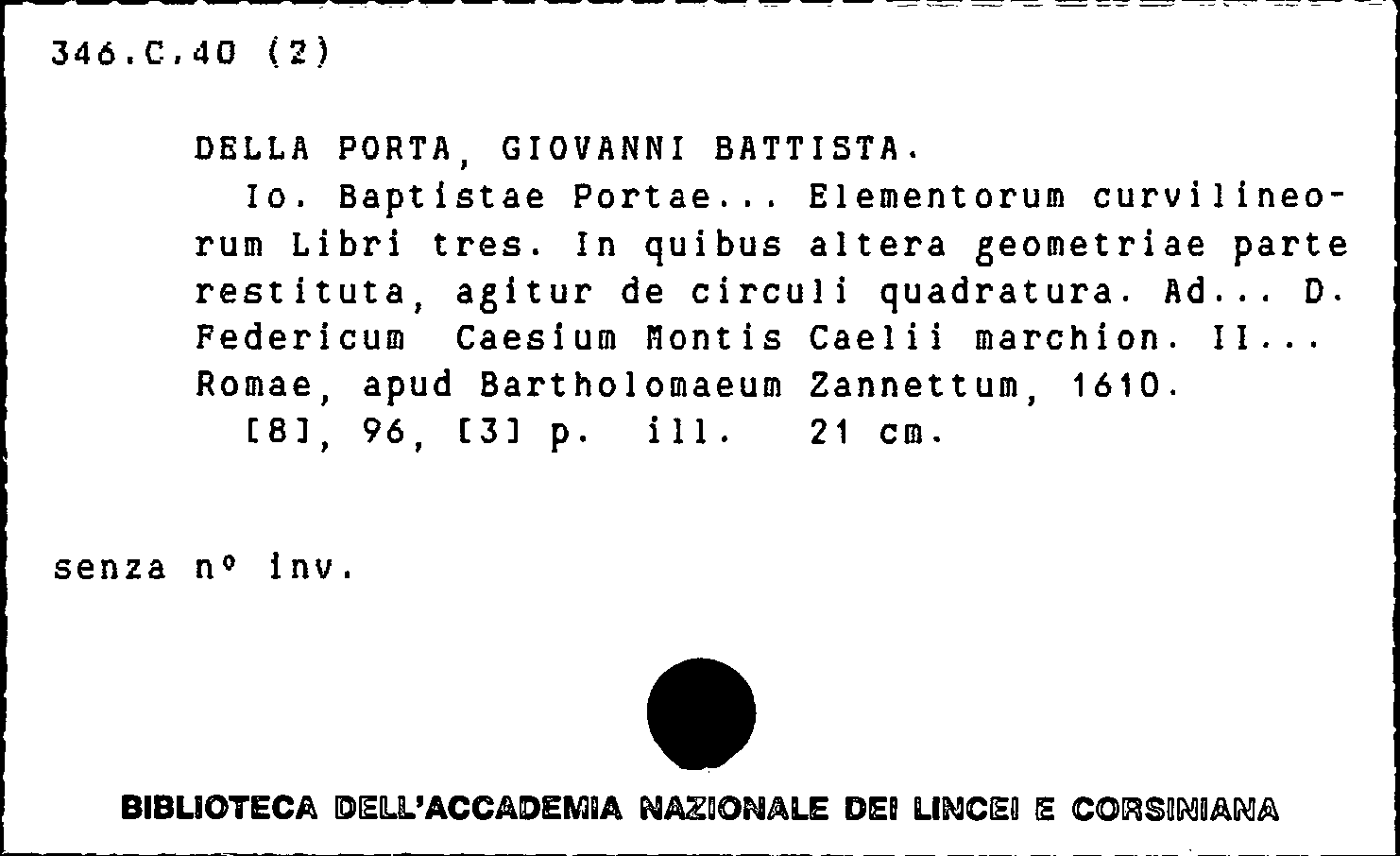 346.C.40 (2)

DELLA PORTA, GIOVANNI BATTISTA.

Io. Baptistae Portae... Elementorum curvilineorum Libri tres. In quibus altera geometriae parte restituta, agitur de circuli quadratura. Ad... D. Federicum Caesium Montis Caelii marchion. II... Romae, apud Bartholomaeum Zannettum, 1610.

[8], 96, [3] p. ill. 21 cm.

senza n° inv.

BIBLIOTECA DELL'ACCADEMIA NAZIONALE DEI LINCEI E CORSINIANA